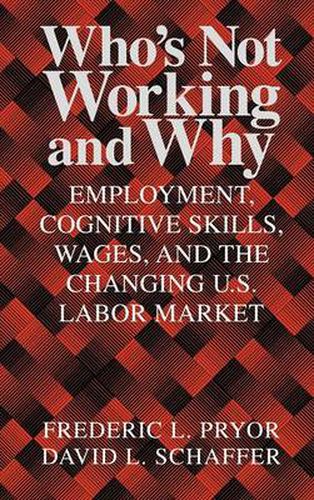 Who's Not Working and Why

EMPLOYMENT, COGNITIVE SKILLS, WAGES, AND THE CHANGING U.S. LABOR MARKET

FREDERIC L. PRYOR
DAVID L. SCHAFFER